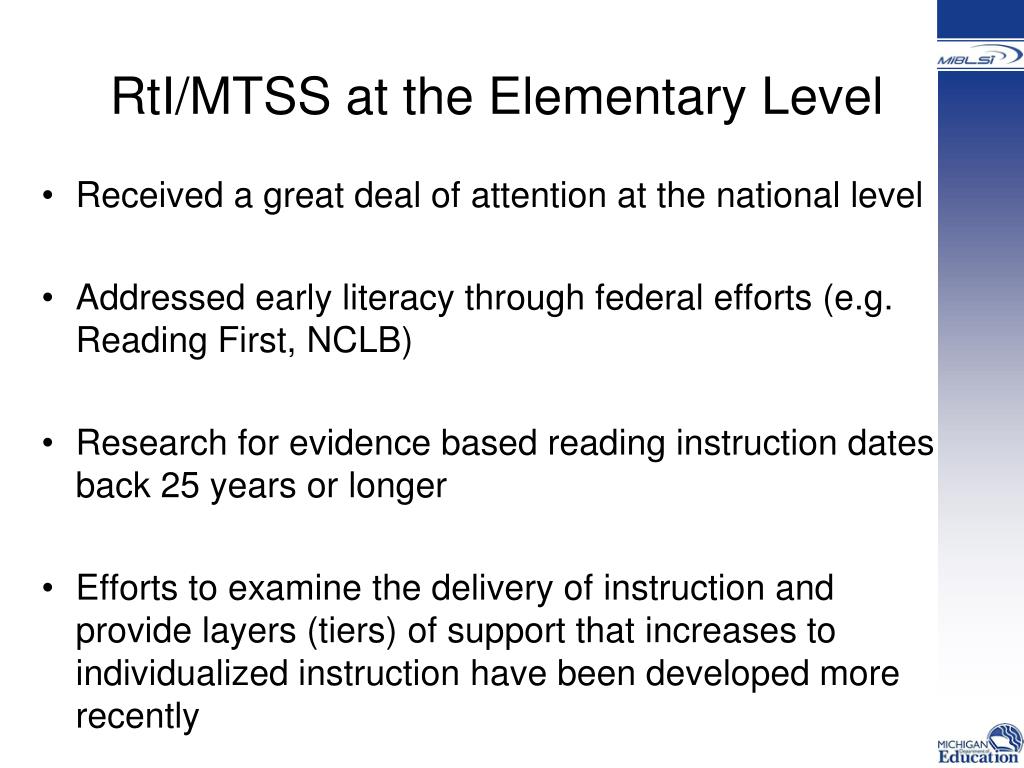 MiBLSi

RtI/MTSS at the Elementary Level

• Received a great deal of attention at the national level

• Addressed early literacy through federal efforts (e.g. Reading First, NCLB)

• Research for evidence based reading instruction dates back 25 years or longer

• Efforts to examine the delivery of instruction and provide layers (tiers) of support that increases to individualized instruction have been developed more recently

MICHIGAN Department of Education